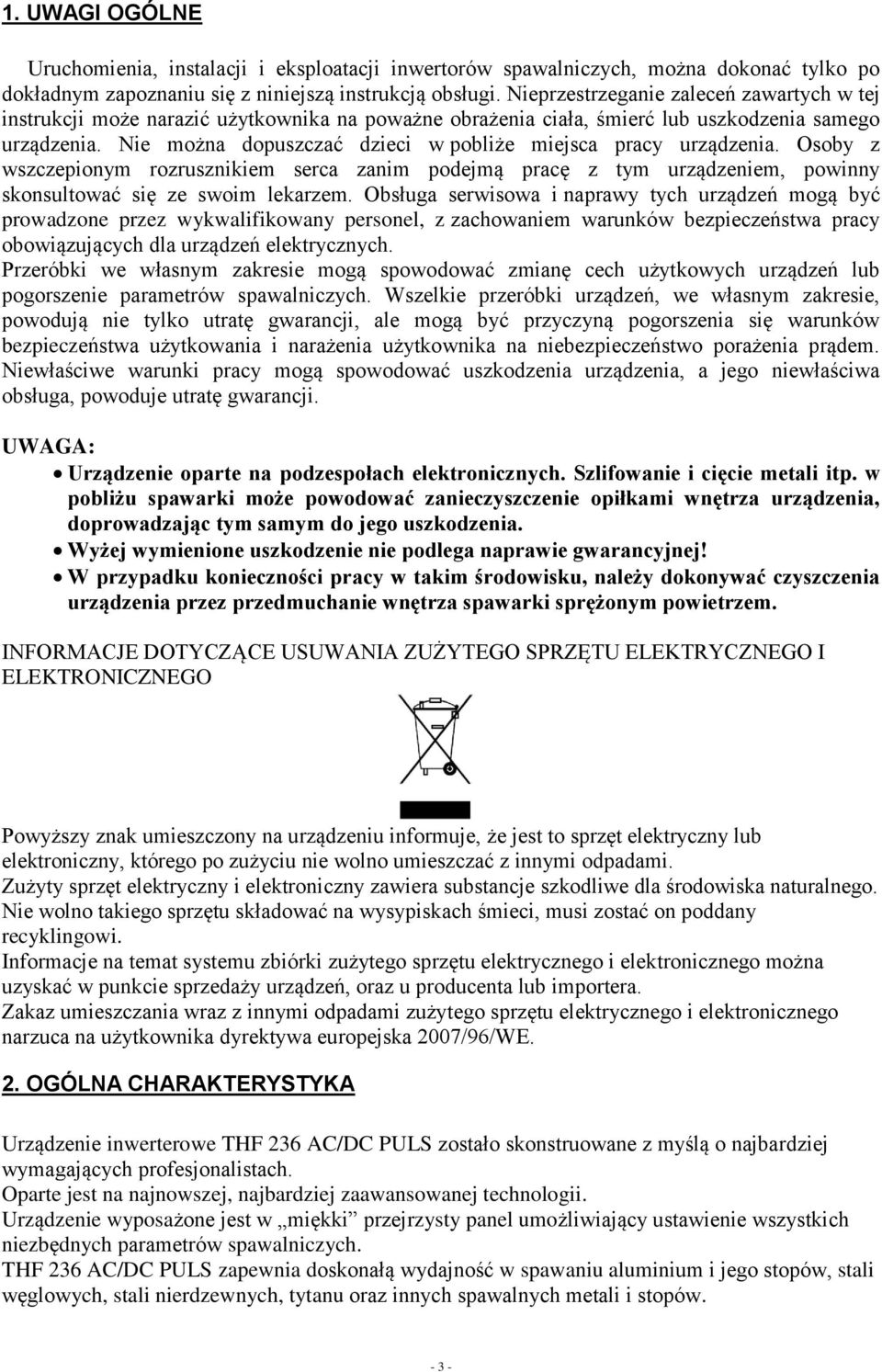 1. UWAGI OGÓLNE

Uruchomienia, instalacji i eksploatacji inwertorów spawalniczych, można dokonać tylko po dokładnym zapoznaniu się z niniejszą instrukcją obsługi. Nieprzestrzeganie zaleceń zawartych w tej instrukcji może narazić użytkownika na poważne obrażenia ciała, śmierć lub uszkodzenia samego urządzenia. Nie można dopuszczać dzieci w pobliże miejsca pracy urządzenia. Osoby z wszczepionym rozrusznikiem serca zanim podejmą pracę z tym urządzeniem, powinny skonsultować się ze swoim lekarzem. Obsługa serwisowa i naprawy tych urządzeń mogą być prowadzone przez wykwalifikowany personel, z zachowaniem warunków bezpieczeństwa pracy obowiązujących dla urządzeń elektrycznych.
Przeróbki we własnym zakresie mogą spowodować zmianę cech użytkowych urządzeń lub pogorszenie parametrów spawalniczych. Wszelkie przeróbki urządzeń, we własnym zakresie, powodują nie tylko utratę gwarancji, ale mogą być przyczyną pogorszenia się warunków bezpieczeństwa użytkowania i narażenia użytkownika na niebezpieczeństwo porażenia prądem. Niewłaściwe warunki pracy mogą spowodować uszkodzenia urządzenia, a jego niewłaściwa obsługa, powoduje utratę gwarancji.

UWAGA:
• Urządzenie oparte na podzespołach elektronicznych. Szlifowanie i cięcie metali itp. w pobliżu spawarki może powodować zanieczyszczenie opiłkami wnętrza urządzenia, doprowadzając tym samym do jego uszkodzenia.
• Wyżej wymienione uszkodzenie nie podlega naprawie gwarancyjnej!
• W przypadku konieczności pracy w takim środowisku, należy dokonywać czyszczenia urządzenia przez przedmuchanie wnętrza spawarki sprężonym powietrzem.

INFORMACJE DOTYCZĄCE USUWANIA ZUŻYTEGO SPRZĘTU ELEKTRYCZNEGO I ELEKTRONICZNEGO

Powyższy znak umieszczony na urządzeniu informuje, że jest to sprzęt elektryczny lub elektroniczny, którego po zużyciu nie wolno umieszczać z innymi odpadami.
Zużyty sprzęt elektryczny i elektroniczny zawiera substancje szkodliwe dla środowiska naturalnego. Nie wolno takiego sprzętu składować na wysypiskach śmieci, musi zostać on poddany recyklingowi.
Informacje na temat systemu zbiórki zużytego sprzętu elektrycznego i elektronicznego można uzyskać w punkcie sprzedaży urządzeń, oraz u producenta lub importera.
Zakaz umieszczania wraz z innymi odpadami zużytego sprzętu elektrycznego i elektronicznego narzuca na użytkownika dyrektywa europejska 2007/96/WE.

2. OGÓLNA CHARAKTERYSTYKA

Urządzenie inwerterowe THF 236 AC/DC PULS zostało skonstruowane z myślą o najbardziej wymagających profesjonalistach.
Oparte jest na najnowszej, najbardziej zaawansowanej technologii.
Urządzenie wyposażone jest w „miękki” przejrzysty panel umożliwiający ustawienie wszystkich niezbędnych parametrów spawalniczych.
THF 236 AC/DC PULS zapewnia doskonałą wydajność w spawaniu aluminium i jego stopów, stali węglowych, stali nierdzewnych, tytanu oraz innych spawalnych metali i stopów.

- 3 -